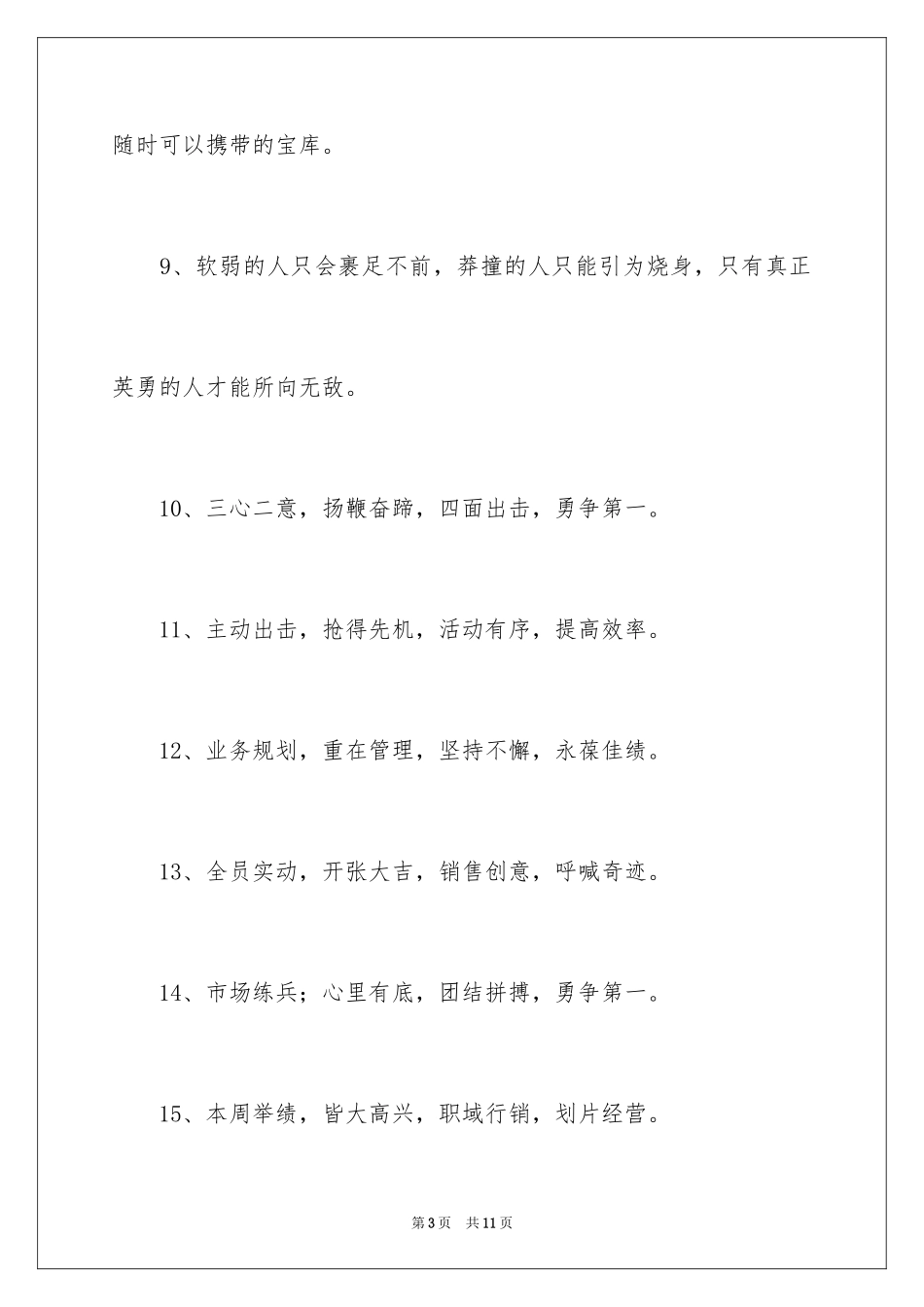 随时可以携带的宝库。

9、软弱的人只会裹足不前，莽撞的人只能引为烧身，只有真正英勇的人才能所向无敌。

10、三心二意，扬鞭奋蹄，四面出击，勇争第一。

11、主动出击，抢得先机，活动有序，提高效率。

12、业务规划，重在管理，坚持不懈，永葆佳绩。

13、全员实动，开张大吉，销售创意，呼喊奇迹。

14、市场练兵；心里有底，团结拼搏，勇争第一。

15、本周举绩，皆大高兴，职域行销，划片经营。

第3页　共11页